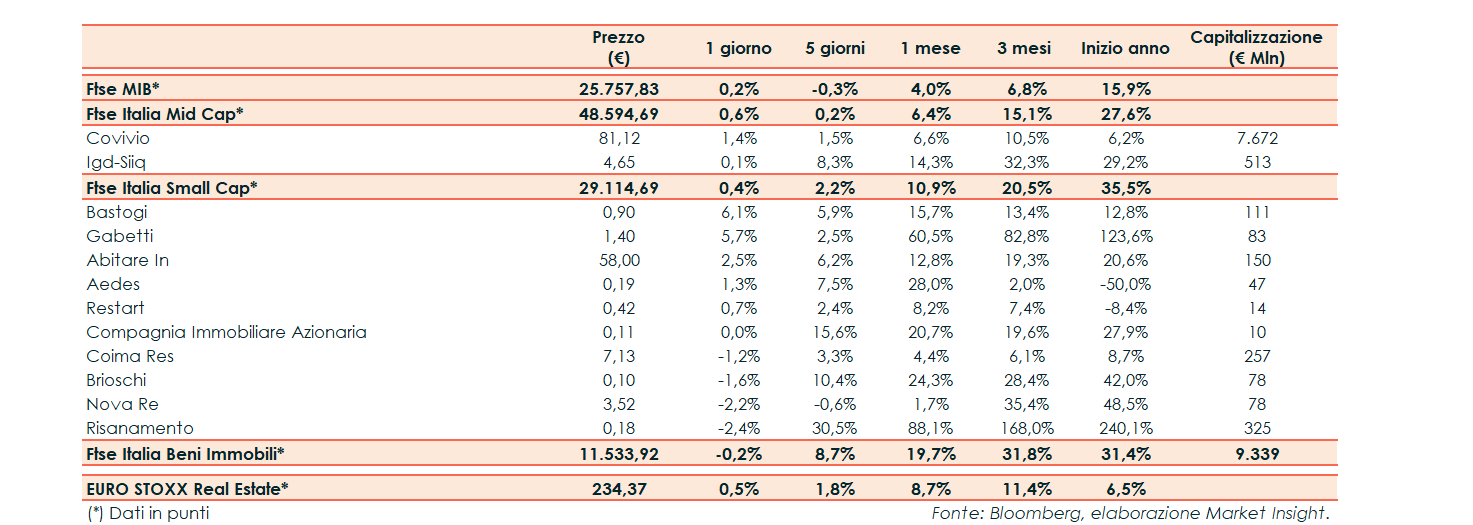 | | Prezzo (€) | 1 giorno | 5 giorni | 1 mese | 3 mesi | Inizio anno | Capitalizzazione (€ Mln) |
|---|---|---|---|---|---|---|---|
| Ftse MIB* | 25.757,83 | 0,2% | -0,3% | 4,0% | 6,8% | 15,9% | |
| Ftse Italia Mid Cap* | 48.594,69 | 0,6% | 0,2% | 6,4% | 15,1% | 27,6% | |
| Covivio | 81,12 | 1,4% | 1,5% | 6,6% | 10,5% | 6,2% | 7.672 |
| Igd-Siiq | 4,65 | 0,1% | 8,3% | 14,3% | 32,3% | 29,2% | 513 |
| Ftse Italia Small Cap* | 29.114,69 | 0,4% | 2,2% | 10,9% | 20,5% | 35,5% | |
| Bastogi | 0,90 | 6,1% | 5,9% | 15,7% | 13,4% | 12,8% | 111 |
| Gabetti | 1,40 | 5,7% | 2,5% | 60,5% | 82,8% | 123,6% | 83 |
| Abitare In | 58,00 | 2,5% | 6,2% | 12,8% | 19,3% | 20,6% | 150 |
| Aedes | 0,19 | 1,3% | 7,5% | 28,0% | 2,0% | -50,0% | 47 |
| Restart | 0,42 | 0,7% | 2,4% | 8,2% | 7,4% | -8,4% | 14 |
| Compagnia Immobiliare Azionaria | 0,11 | 0,0% | 15,6% | 20,7% | 19,6% | 27,9% | 10 |
| Coima Res | 7,13 | -1,2% | 3,3% | 4,4% | 6,1% | 8,7% | 257 |
| Brioschi | 0,10 | -1,6% | 10,4% | 24,3% | 28,4% | 42,0% | 78 |
| Nova Re | 3,52 | -2,2% | -0,6% | 1,7% | 35,4% | 48,5% | 78 |
| Risanamento | 0,18 | -2,4% | 30,5% | 88,1% | 168,0% | 240,1% | 325 |
| Ftse Italia Beni Immobili* | 11.533,92 | -0,2% | 8,7% | 19,7% | 31,8% | 31,4% | 9.339 |
| EURO STOXX Real Estate* | 234,37 | 0,5% | 1,8% | 8,7% | 11,4% | 6,5% | |

(*) Dati in punti

Fonte: Bloomberg, elaborazione Market Insight.